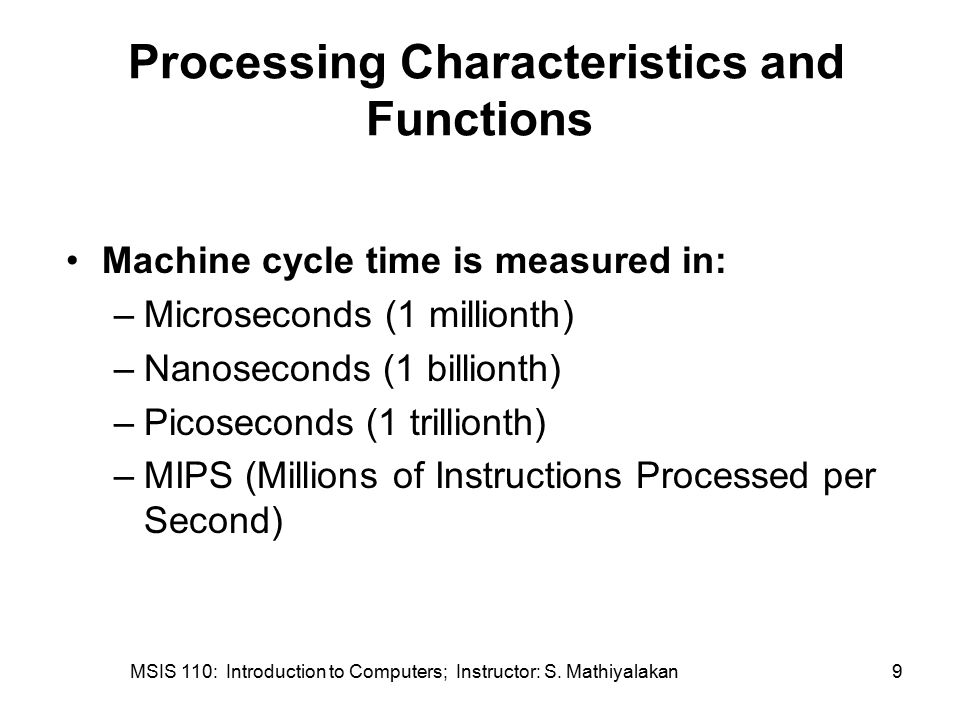 Processing Characteristics and Functions

• Machine cycle time is measured in:
– Microseconds (1 millionth)
– Nanoseconds (1 billionth)
– Picoseconds (1 trillionth)
– MIPS (Millions of Instructions Processed per Second)

MSIS 110: Introduction to Computers; Instructor: S. Mathiyalakan

9